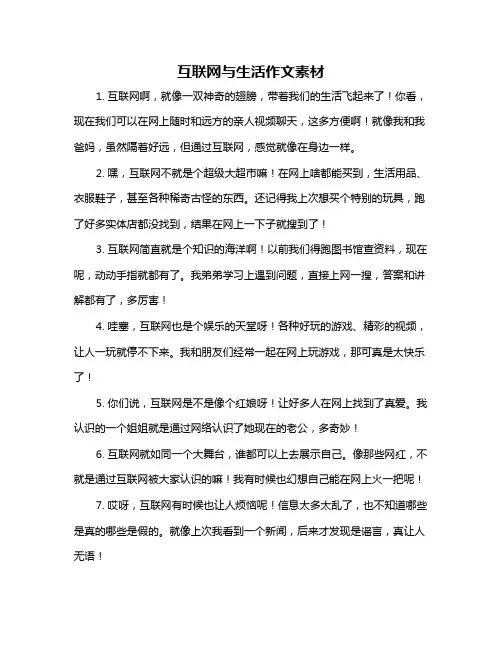 互联网与生活作文素材

1. 互联网啊，就像一双神奇的翅膀，带着我们的生活飞起来了！你看，现在我们可以在网上随时和远方的亲人视频聊天，这多方便啊！就像我和我爸妈，虽然隔着好远，但通过互联网，感觉就像在身边一样。

2. 嘿，互联网不就是个超级大超市嘛！在网上啥都能买到，生活用品、衣服鞋子，甚至各种稀奇古怪的东西。还记得我上次想买个特别的玩具，跑了好多实体店都没找到，结果在网上一下子就搜到了！

3. 互联网简直就是个知识的海洋啊！以前我们得跑图书馆查资料，现在呢，动动手指就都有了。我弟弟学习上遇到问题，直接上网一搜，答案和讲解都有了，多厉害！

4. 哇塞，互联网也是个娱乐的天堂呀！各种好玩的游戏、精彩的视频，让人一玩就停不下来。我和朋友们经常一起在网上玩游戏，那可真是太快乐了！

5. 你们说，互联网是不是像个红娘呀！让好多人在网上找到了真爱。我认识的一个姐姐就是通过网络认识了她现在的老公，多奇妙！

6. 互联网就如同一个大舞台，谁都可以上去展示自己。像那些网红，不就是通过互联网被大家认识的嘛！我有时候也幻想自己能在网上火一把呢！

7. 哎呀，互联网有时候也让人烦恼呢！信息太多太乱了，也不知道哪些是真的哪些是假的。就像上次我看到一个新闻，后来才发现是谣言，真让人无语！